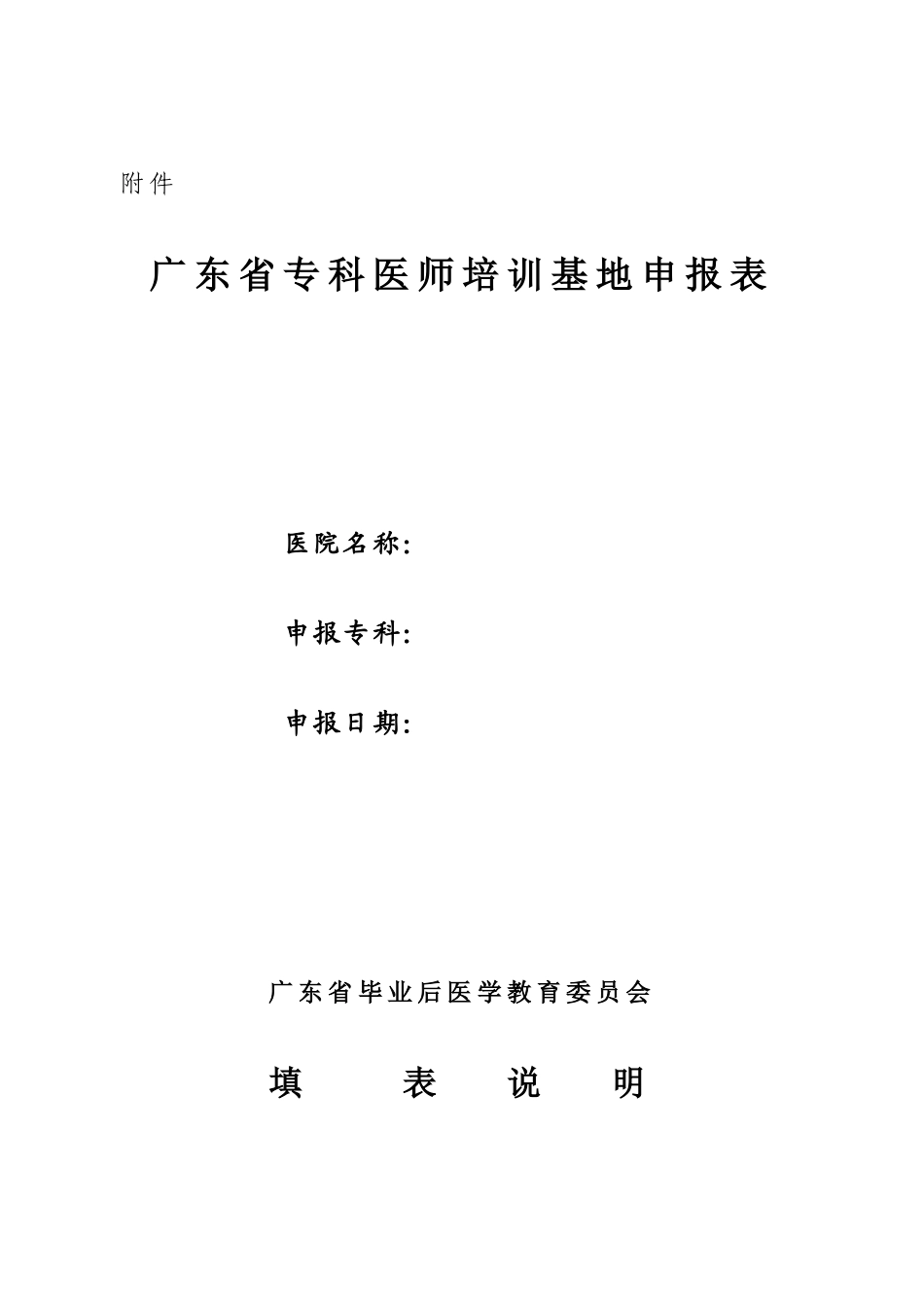 附件

广东省专科医师培训基地申报表

医院名称:

申报专科:

申报日期:

广东省毕业后医学教育委员会

填 表 说 明